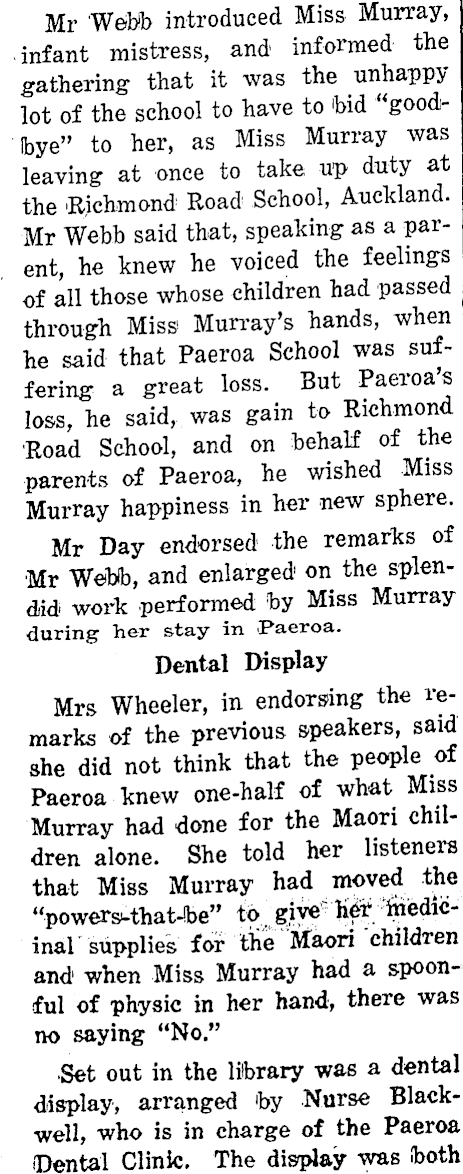 Mr Webb introduced Miss Murray, infant mistress, and informed the gathering that it was the unhappy lot of the school to have to bid "good-bye" to her, as Miss Murray was leaving at once to take up duty at the Richmond Road School, Auckland. Mr Webb said that, speaking as a parent, he knew he voiced the feelings of all those whose children had passed through Miss Murray's hands, when he said that Paeroa School was suffering a great loss. But Paeroa's loss, he said, was gain to Richmond Road School, and on behalf of the parents of Paeroa, he wished Miss Murray happiness in her new sphere.

Mr Day endorsed the remarks of Mr Webb, and enlarged on the splendid work performed by Miss Murray during her stay in Paeroa.

Dental Display

Mrs Wheeler, in endorsing the remarks of the previous speakers, said she did not think that the people of Paeroa knew one-half of what Miss Murray had done for the Maori children alone. She told her listeners that Miss Murray had moved the "powers-that-be" to give her medicinal supplies for the Maori children and when Miss Murray had a spoonful of physic in her hand, there was no saying "No."

Set out in the library was a dental display, arranged by Nurse Blackwell, who is in charge of the Paeroa Dental Clinic. The display was both